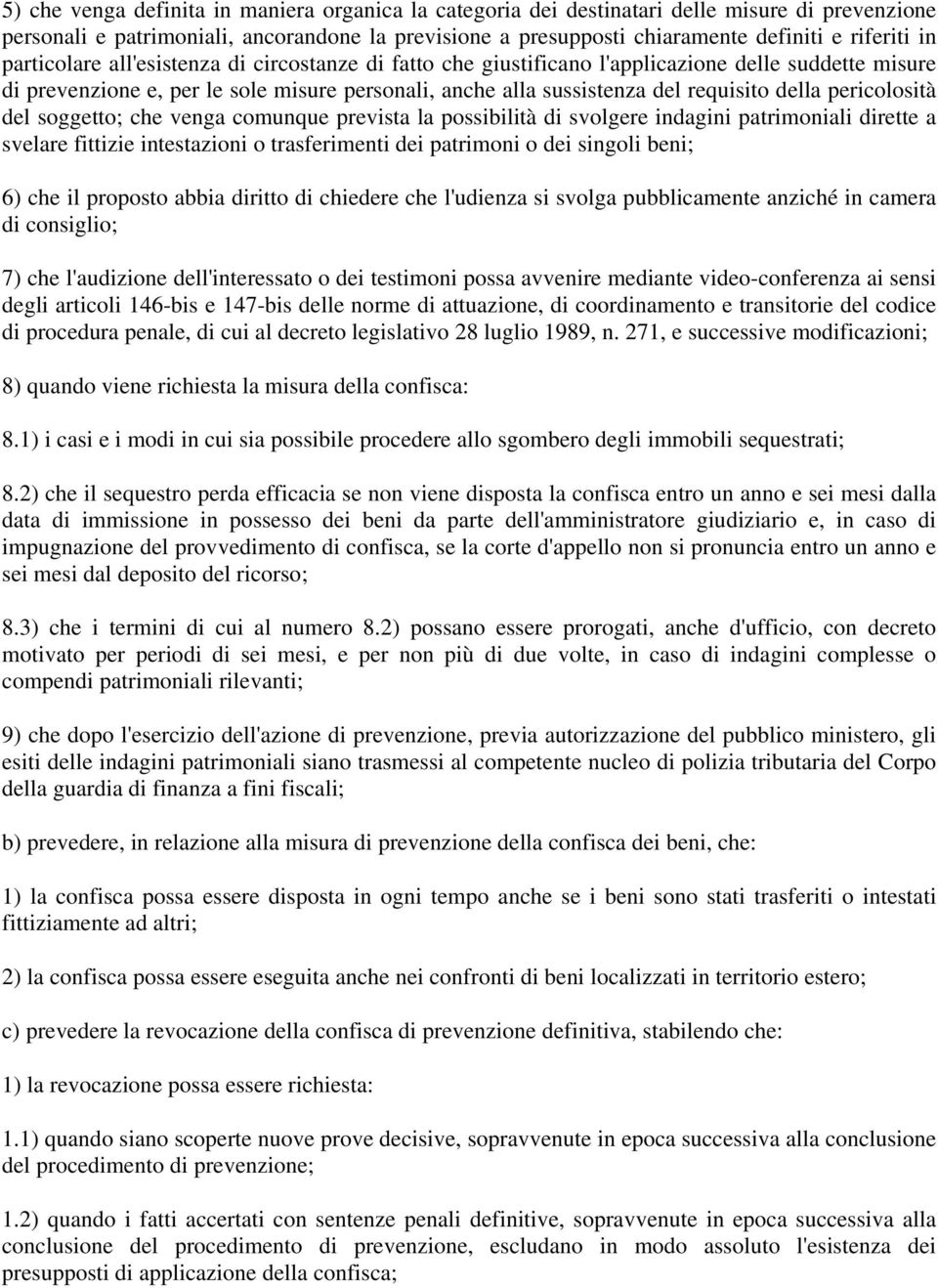 5) che venga definita in maniera organica la categoria dei destinatari delle misure di prevenzione personali e patrimoniali, ancorandone la previsione a presupposti chiaramente definiti e riferiti in particolare all'esistenza di circostanze di fatto che giustificano l'applicazione delle suddette misure di prevenzione e, per le sole misure personali, anche alla sussistenza del requisito della pericolosità del soggetto; che venga comunque prevista la possibilità di svolgere indagini patrimoniali dirette a svelare fittizie intestazioni o trasferimenti dei patrimoni o dei singoli beni;

6) che il proposto abbia diritto di chiedere che l'udienza si svolga pubblicamente anziché in camera di consiglio;

7) che l'audizione dell'interessato o dei testimoni possa avvenire mediante video-conferenza ai sensi degli articoli 146-bis e 147-bis delle norme di attuazione, di coordinamento e transitorie del codice di procedura penale, di cui al decreto legislativo 28 luglio 1989, n. 271, e successive modificazioni;

8) quando viene richiesta la misura della confisca:

8.1) i casi e i modi in cui sia possibile procedere allo sgombero degli immobili sequestrati;

8.2) che il sequestro perda efficacia se non viene disposta la confisca entro un anno e sei mesi dalla data di immissione in possesso dei beni da parte dell'amministratore giudiziario e, in caso di impugnazione del provvedimento di confisca, se la corte d'appello non si pronuncia entro un anno e sei mesi dal deposito del ricorso;

8.3) che i termini di cui al numero 8.2) possano essere prorogati, anche d'ufficio, con decreto motivato per periodi di sei mesi, e per non più di due volte, in caso di indagini complesse o compendi patrimoniali rilevanti;

9) che dopo l'esercizio dell'azione di prevenzione, previa autorizzazione del pubblico ministero, gli esiti delle indagini patrimoniali siano trasmessi al competente nucleo di polizia tributaria del Corpo della guardia di finanza a fini fiscali;

b) prevedere, in relazione alla misura di prevenzione della confisca dei beni, che:

1) la confisca possa essere disposta in ogni tempo anche se i beni sono stati trasferiti o intestati fittiziamente ad altri;

2) la confisca possa essere eseguita anche nei confronti di beni localizzati in territorio estero;

c) prevedere la revocazione della confisca di prevenzione definitiva, stabilendo che:

1) la revocazione possa essere richiesta:

1.1) quando siano scoperte nuove prove decisive, sopravvenute in epoca successiva alla conclusione del procedimento di prevenzione;

1.2) quando i fatti accertati con sentenze penali definitive, sopravvenute in epoca successiva alla conclusione del procedimento di prevenzione, escludano in modo assoluto l'esistenza dei presupposti di applicazione della confisca;